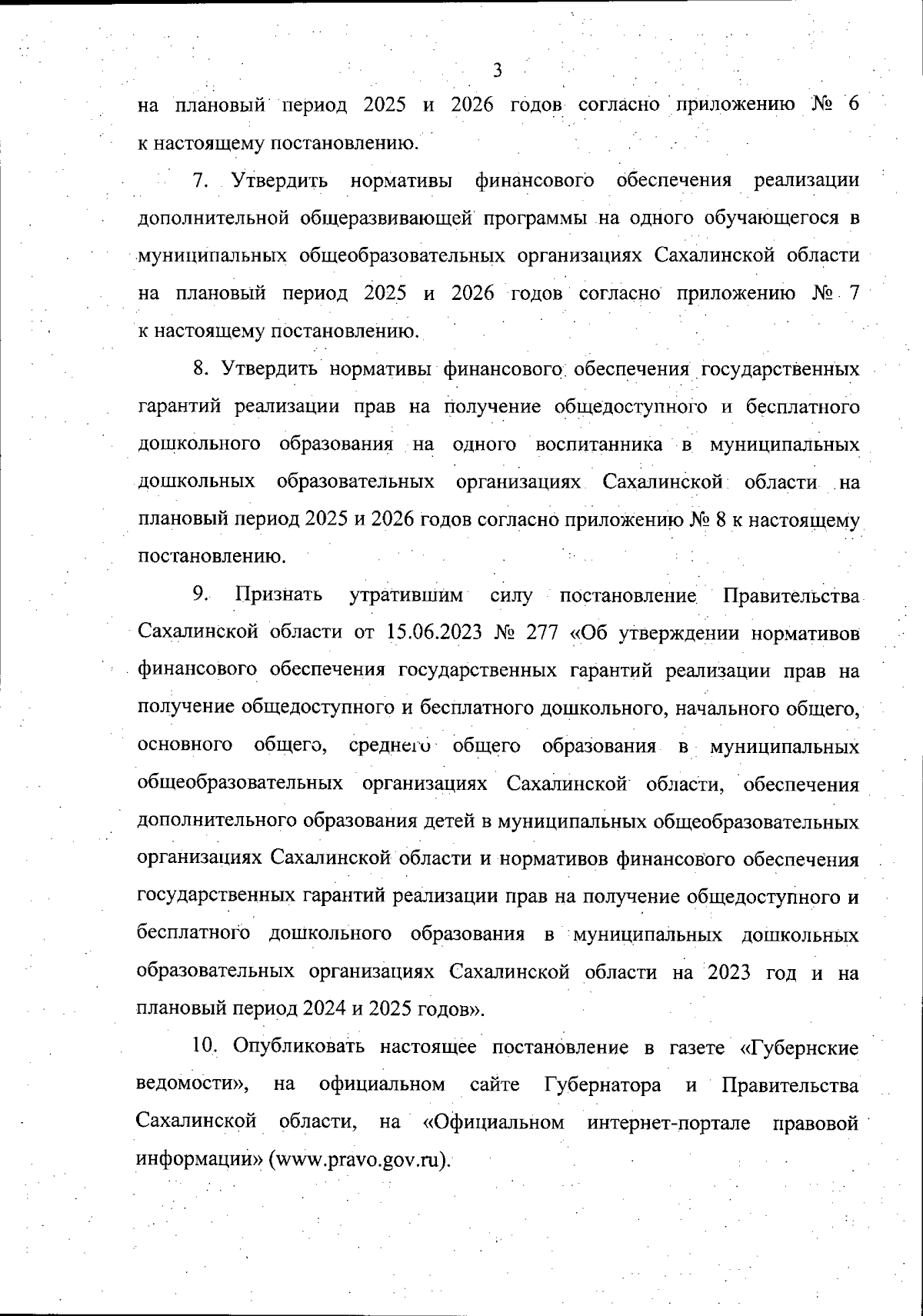 3

на плановый период 2025 и 2026 годов согласно приложению № 6 к настоящему постановлению.

7. Утвердить нормативы финансового обеспечения реализации дополнительной общеразвивающей программы на одного обучающегося в муниципальных общеобразовательных организациях Сахалинской области на плановый период 2025 и 2026 годов согласно приложению № 7 к настоящему постановлению.

8. Утвердить нормативы финансового обеспечения государственных гарантий реализации прав на получение общедоступного и бесплатного дошкольного образования на одного воспитанника в муниципальных дошкольных образовательных организациях Сахалинской области на плановый период 2025 и 2026 годов согласно приложению № 8 к настоящему постановлению.

9. Признать утратившим силу постановление Правительства Сахалинской области от 15.06.2023 № 277 «Об утверждении нормативов финансового обеспечения государственных гарантий реализации прав на получение общедоступного и бесплатного дошкольного, начального общего, основного общего, среднего общего образования в муниципальных общеобразовательных организациях Сахалинской области, обеспечения дополнительного образования детей в муниципальных общеобразовательных организациях Сахалинской области и нормативов финансового обеспечения государственных гарантий реализации прав на получение общедоступного и бесплатного дошкольного образования в муниципальных дошкольных образовательных организациях Сахалинской области на 2023 год и на плановый период 2024 и 2025 годов».

10. Опубликовать настоящее постановление в газете «Губернские ведомости», на официальном сайте Губернатора и Правительства Сахалинской области, на «Официальном интернет-портале правовой информации» (www.pravo.gov.ru).